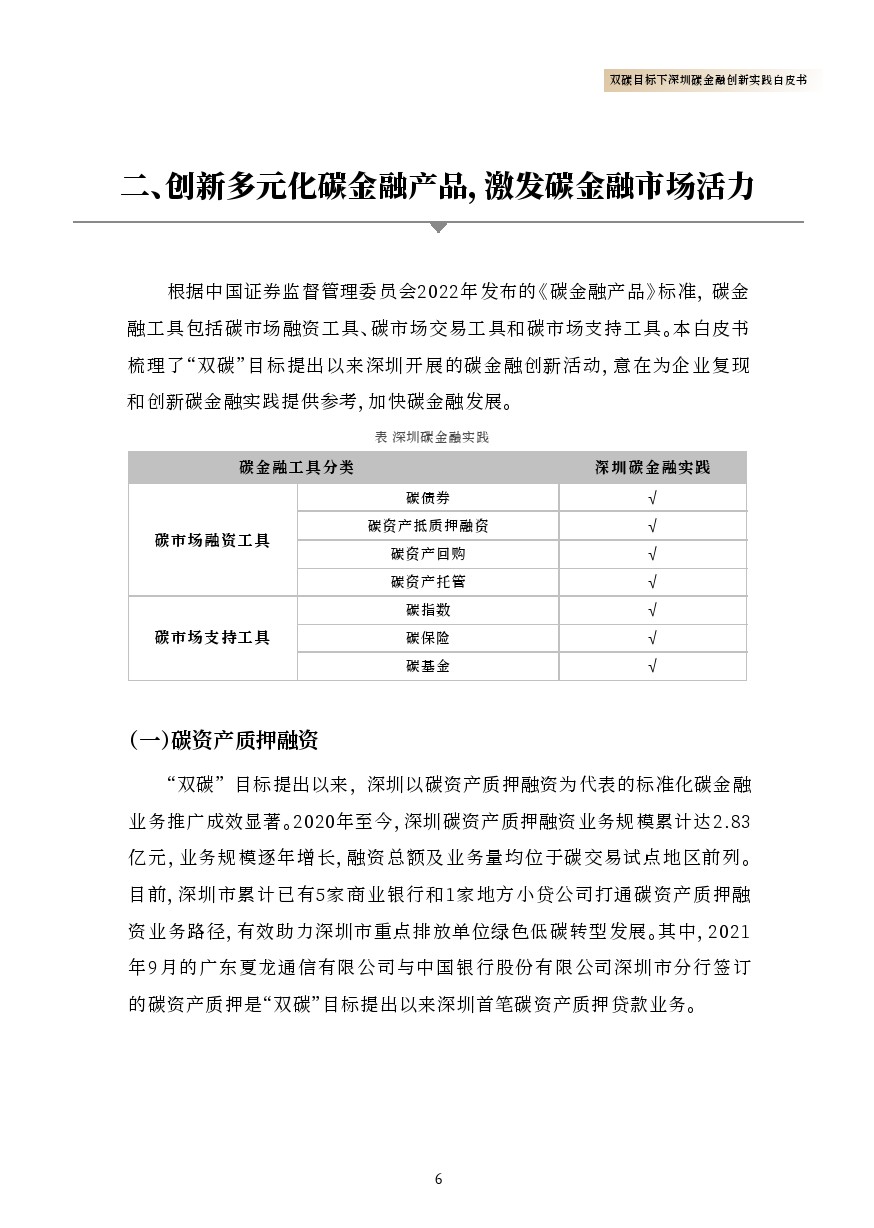 双碳目标下深圳碳金融创新实践白皮书

二、创新多元化碳金融产品，激发碳金融市场活力

根据中国证券监督管理委员会2022年发布的《碳金融产品》标准，碳金融工具包括碳市场融资工具、碳市场交易工具和碳市场支持工具。本白皮书梳理了“双碳”目标提出以来深圳开展的碳金融创新活动，意在为企业复现和创新碳金融实践提供参考，加快碳金融发展。

表 深圳碳金融实践

| 碳金融工具分类 | | 深圳碳金融实践 |
|---|---|---|
| 碳市场融资工具 | 碳债券 | √ |
| | 碳资产抵质押融资 | √ |
| | 碳资产回购 | √ |
| | 碳资产托管 | √ |
| 碳市场支持工具 | 碳指数 | √ |
| | 碳保险 | √ |
| | 碳基金 | √ |

(一)碳资产质押融资

“双碳”目标提出以来，深圳以碳资产质押融资为代表的标准化碳金融业务推广成效显著。2020年至今，深圳碳资产质押融资业务规模累计达2.83亿元，业务规模逐年增长，融资总额及业务量均位于碳交易试点地区前列。目前，深圳市累计已有5家商业银行和1家地方小贷公司打通碳资产质押融资业务路径，有效助力深圳市重点排放单位绿色低碳转型发展。其中，2021年9月的广东夏龙通信有限公司与中国银行股份有限公司深圳市分行签订的碳资产质押是“双碳”目标提出以来深圳首笔碳资产质押贷款业务。

6